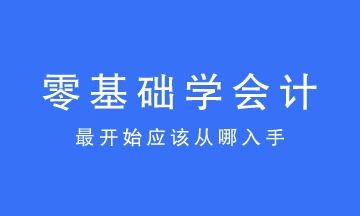 零基础学会计

最开始应该从哪入手